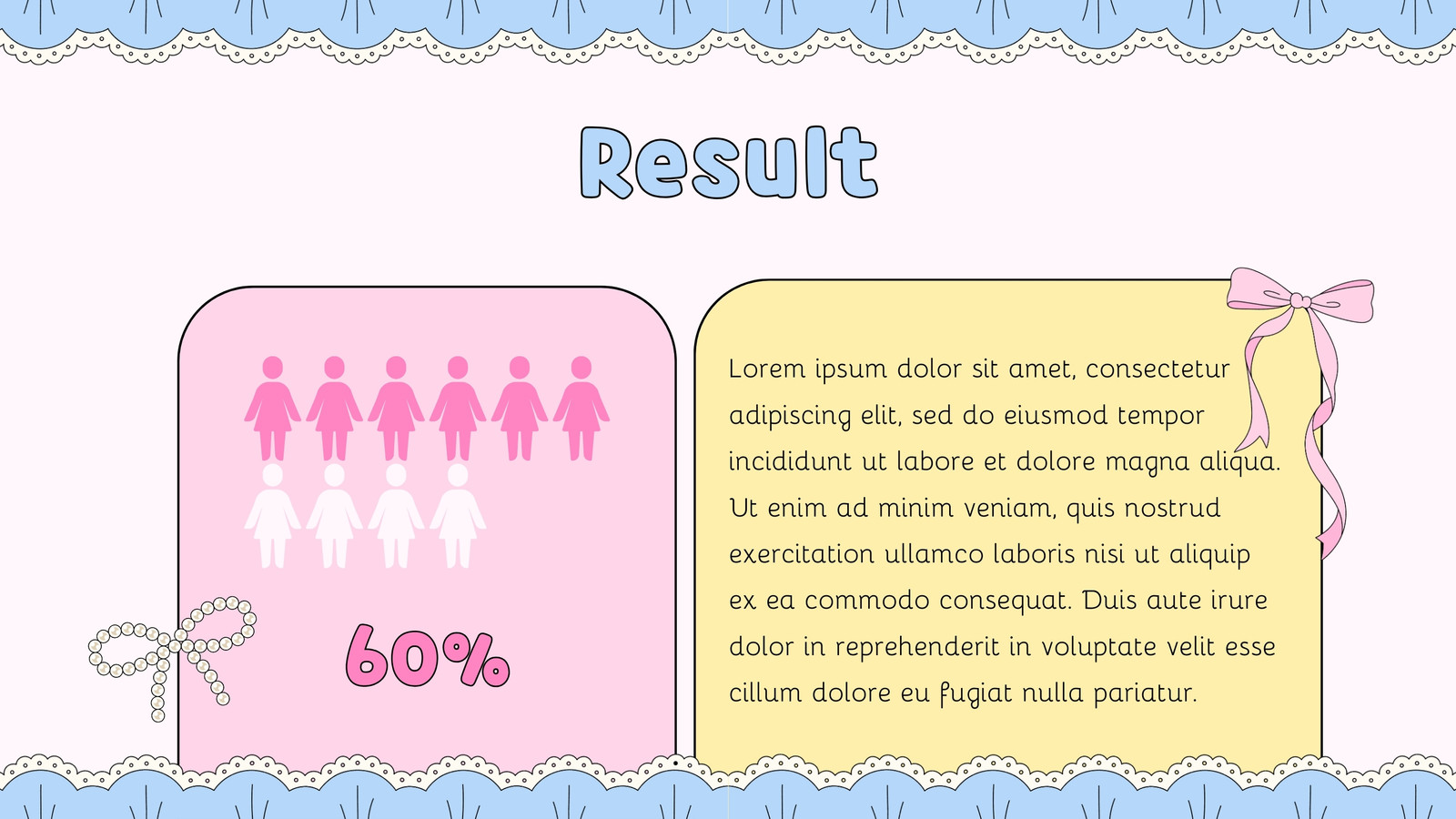 Result

60%

Lorem ipsum dolor sit amet, consectetur adipiscing elit, sed do eiusmod tempor incididunt ut labore et dolore magna aliqua. Ut enim ad minim veniam, quis nostrud exercitation ullamco laboris nisi ut aliquip ex ea commodo consequat. Duis aute irure dolor in reprehenderit in voluptate velit esse cillum dolore eu fugiat nulla pariatur.